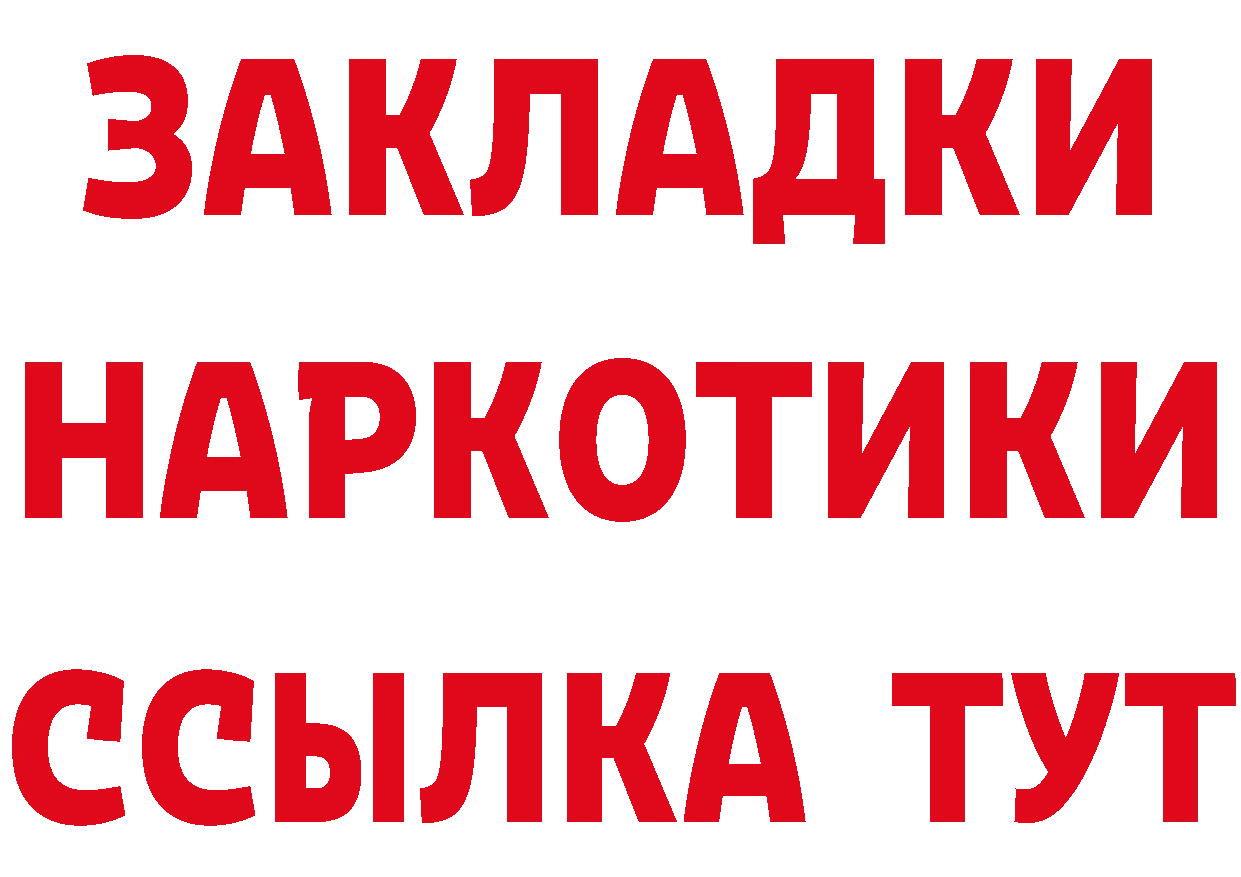 ЗАКЛАДКИ НАРКОТИКИ ССЫЛКА ТУТ